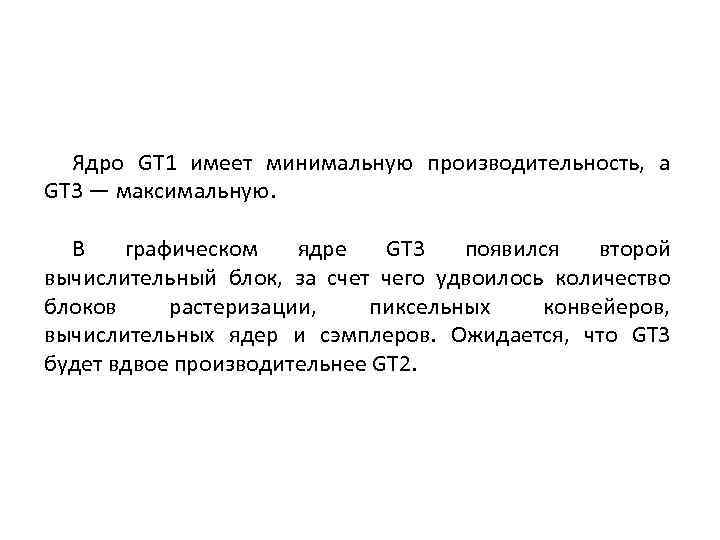 Ядро GT1 имеет минимальную производительность, а GT3 — максимальную.

В графическом ядре GT3 появился второй вычислительный блок, за счет чего удвоилось количество блоков растеризации, пиксельных конвейеров, вычислительных ядер и сэмплеров. Ожидается, что GT3 будет вдвое производительнее GT2.